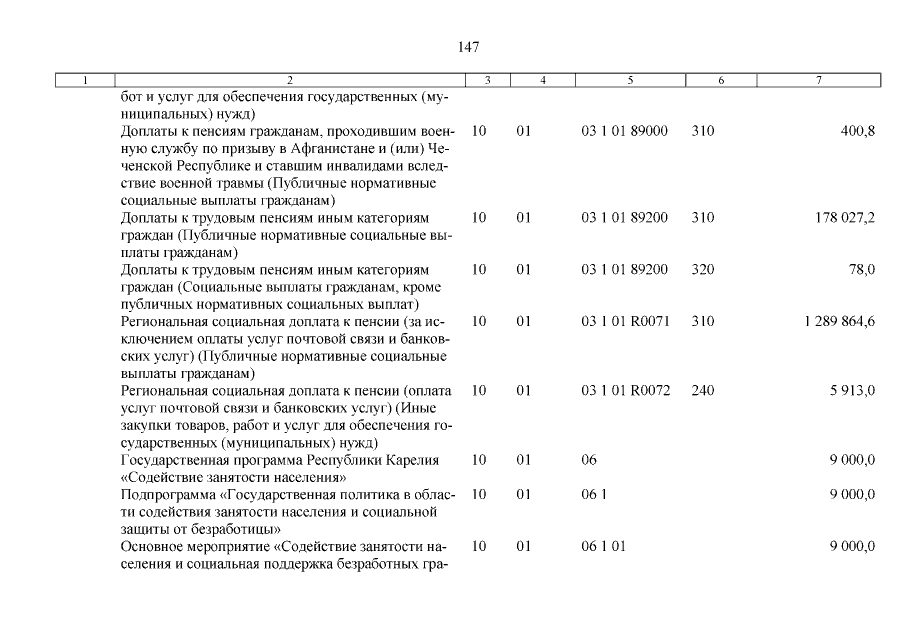 147

| 1 | 2 | 3 | 4 | 5 | 6 | 7 |
|---|---|---|---|---|---|---|
| | бот и услуг для обеспечения государственных (муниципальных) нужд) | | | | | |
| | Доплаты к пенсиям гражданам, проходившим военную службу по призыву в Афганистане и (или) Чеченской Республике и ставшим инвалидами вследствие военной травмы (Публичные нормативные социальные выплаты гражданам) | 10 | 01 | 03 1 01 89000 | 310 | 400,8 |
| | Доплаты к трудовым пенсиям иным категориям граждан (Публичные нормативные социальные выплаты гражданам) | 10 | 01 | 03 1 01 89200 | 310 | 178 027,2 |
| | Доплаты к трудовым пенсиям иным категориям граждан (Социальные выплаты гражданам, кроме публичных нормативных социальных выплат) | 10 | 01 | 03 1 01 89200 | 320 | 78,0 |
| | Региональная социальная доплата к пенсии (за исключением оплаты услуг почтовой связи и банковских услуг) (Публичные нормативные социальные выплаты гражданам) | 10 | 01 | 03 1 01 R0071 | 310 | 1 289 864,6 |
| | Региональная социальная доплата к пенсии (оплата услуг почтовой связи и банковских услуг) (Иные закупки товаров, работ и услуг для обеспечения государственных (муниципальных) нужд) | 10 | 01 | 03 1 01 R0072 | 240 | 5 913,0 |
| | Государственная программа Республики Карелия «Содействие занятости населения» | 10 | 01 | 06 | | 9 000,0 |
| | Подпрограмма «Государственная политика в области содействия занятости населения и социальной защиты от безработицы» | 10 | 01 | 06 1 | | 9 000,0 |
| | Основное мероприятие «Содействие занятости населения и социальная поддержка безработных гра- | 10 | 01 | 06 1 01 | | 9 000,0 |